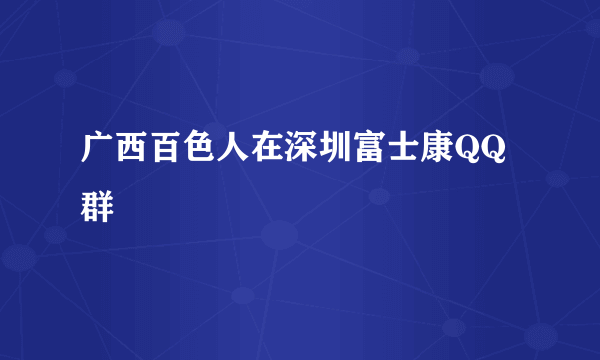 广西百色人在深圳富士康QQ群